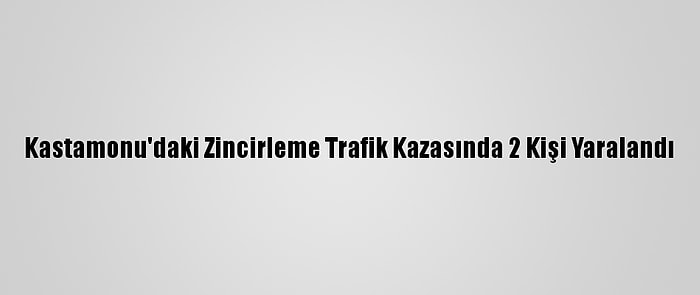 Kastamonu'daki Zincirleme Trafik Kazasında 2 Kişi Yaralandı